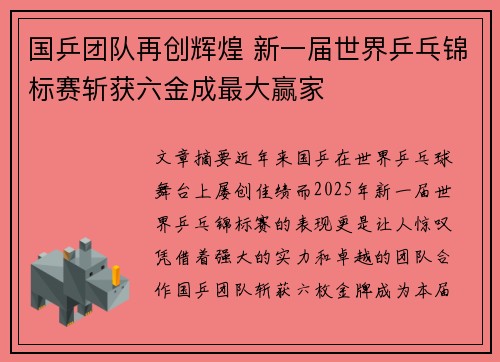 国乒团队再创辉煌 新一届世界乒乓锦标赛斩获六金成最大赢家

文章摘要近年来国乒在世界乒乓球舞台上屡创佳绩而2025年新一届世界乒乓锦标赛的表现更是让人惊叹凭借着强大的实力和卓越的团队合作国乒团队斩获六枚金牌成为本届